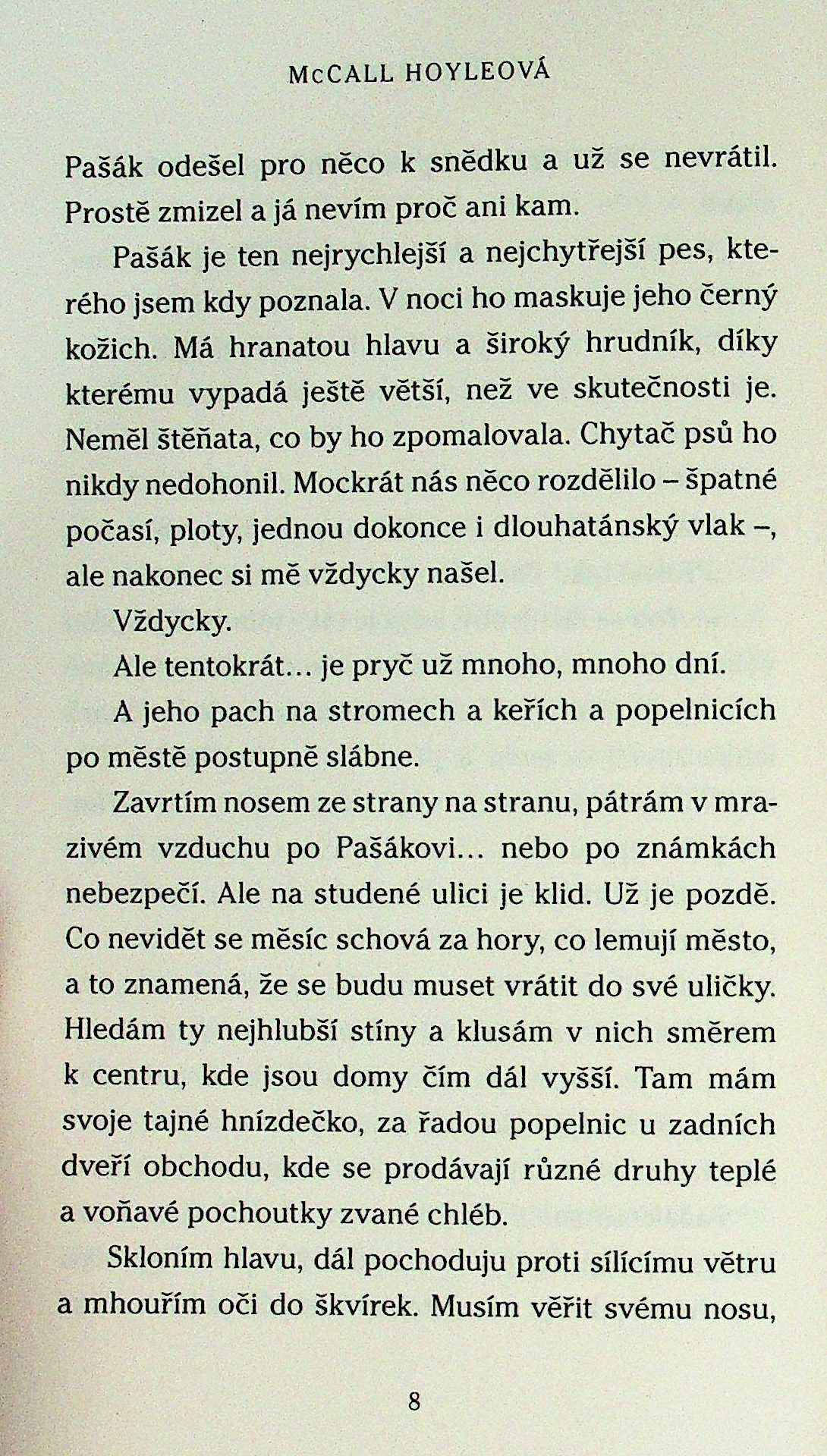 McCALL HOYLEOVÁ

Pašák odešel pro něco k snědku a už se nevrátil. Prostě zmizel a já nevím proč ani kam.

Pašák je ten nejrychlejší a nejchytřejší pes, kterého jsem kdy poznala. V noci ho maskuje jeho černý kožich. Má hranatou hlavu a široký hrudník, díky kterému vypadá ještě větší, než ve skutečnosti je. Neměl štěňata, co by ho zpomalovala. Chytač psů ho nikdy nedohonil. Mockrát nás něco rozdělilo – špatné počasí, ploty, jednou dokonce i dlouhatánský vlak –, ale nakonec si mě vždycky našel.

Vždycky.

Ale tentokrát… je pryč už mnoho, mnoho dní.

A jeho pach na stromech a keřích a popelnicích po městě postupně slábne.

Zavrtím nosem ze strany na stranu, pátrám v mrazivém vzduchu po Pašákovi… nebo po známkách nebezpečí. Ale na studené ulici je klid. Už je pozdě. Co nevidět se měsíc schová za hory, co lemují město, a to znamená, že se budu muset vrátit do své uličky. Hledám ty nejhlubší stíny a klusám v nich směrem k centru, kde jsou domy čím dál vyšší. Tam mám svoje tajné hnízdečko, za řadou popelnic u zadních dveří obchodu, kde se prodávají různé druhy teplé a voňavé pochoutky zvané chléb.

Skloním hlavu, dál pochoduju proti sílícímu větru a mhouřím oči do škvírek. Musím věřit svému nosu,

8